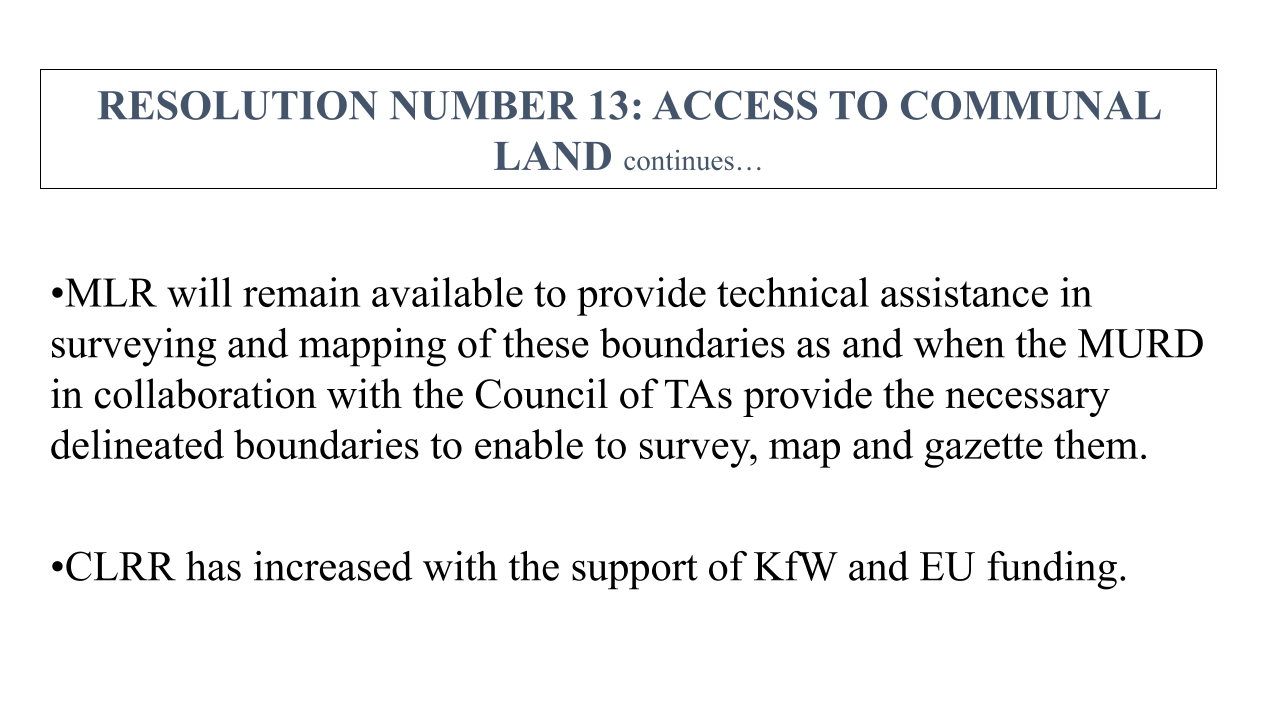 RESOLUTION NUMBER 13: ACCESS TO COMMUNAL LAND continues…

•MLR will remain available to provide technical assistance in surveying and mapping of these boundaries as and when the MURD in collaboration with the Council of TAs provide the necessary delineated boundaries to enable to survey, map and gazette them.

•CLRR has increased with the support of KfW and EU funding.